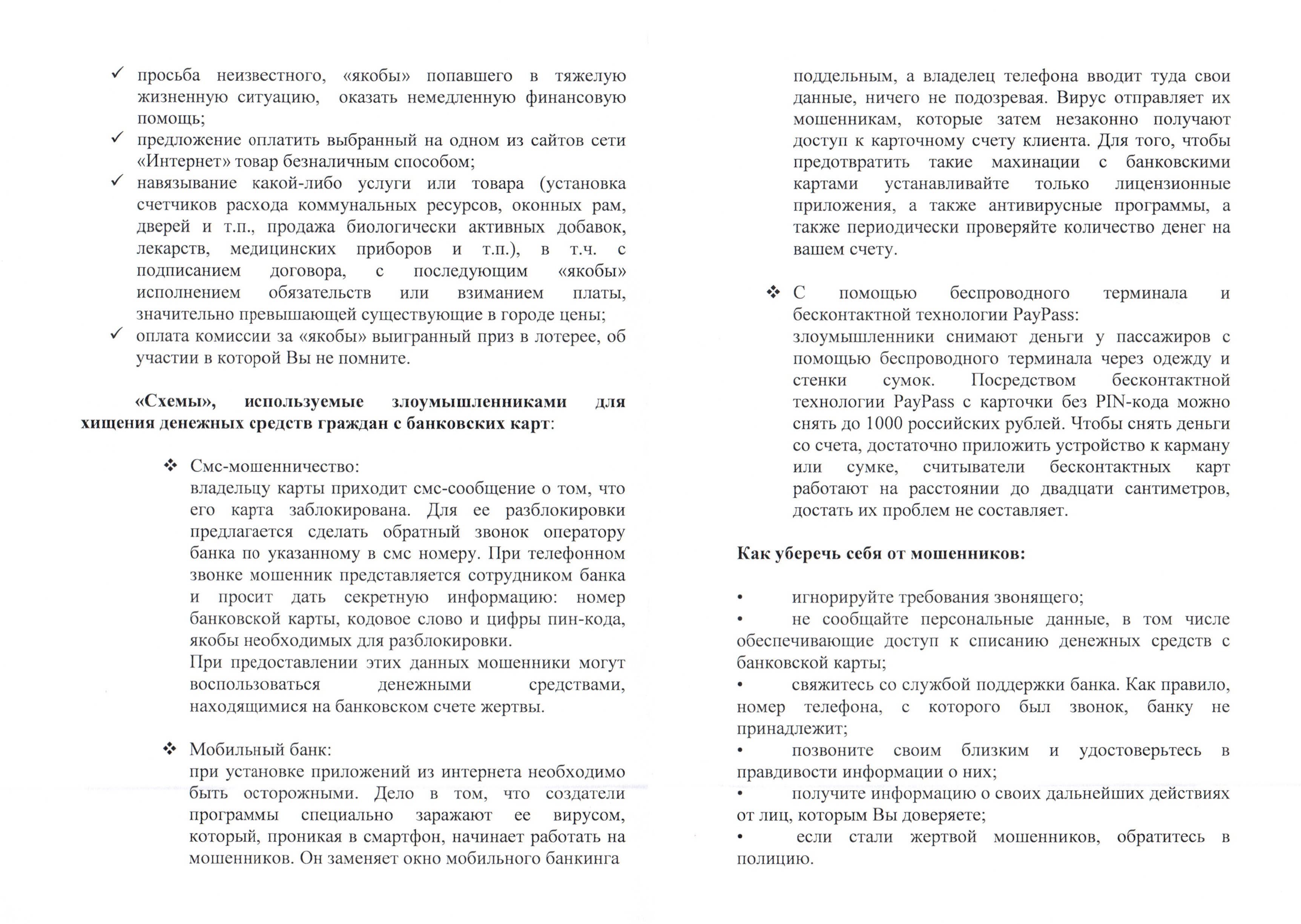 ✓ просьба неизвестного, «якобы» попавшего в тяжелую жизненную ситуацию, оказать немедленную финансовую помощь;
✓ предложение оплатить выбранный на одном из сайтов сети «Интернет» товар безналичным способом;
✓ навязывание какой-либо услуги или товара (установка счетчиков расхода коммунальных ресурсов, оконных рам, дверей и т.п., продажа биологически активных добавок, лекарств, медицинских приборов и т.п.), в т.ч. с подписанием договора, с последующим «якобы» исполнением обязательств или взиманием платы, значительно превышающей существующие в городе цены;
✓ оплата комиссии за «якобы» выигранный приз в лотерее, об участии в которой Вы не помните.

«Схемы», используемые злоумышленниками для хищения денежных средств граждан с банковских карт:

❖ Смс-мошенничество:
владельцу карты приходит смс-сообщение о том, что его карта заблокирована. Для ее разблокировки предлагается сделать обратный звонок оператору банка по указанному в смс номеру. При телефонном звонке мошенник представляется сотрудником банка и просит дать секретную информацию: номер банковской карты, кодовое слово и цифры пин-кода, якобы необходимых для разблокировки.
При предоставлении этих данных мошенники могут воспользоваться денежными средствами, находящимися на банковском счете жертвы.

❖ Мобильный банк:
при установке приложений из интернета необходимо быть осторожными. Дело в том, что создатели программы специально заражают ее вирусом, который, проникая в смартфон, начинает работать на мошенников. Он заменяет окно мобильного банкинга поддельным, а владелец телефона вводит туда свои данные, ничего не подозревая. Вирус отправляет их мошенникам, которые затем незаконно получают доступ к карточному счету клиента. Для того, чтобы предотвратить такие махинации с банковскими картами устанавливайте только лицензионные приложения, а также антивирусные программы, а также периодически проверяйте количество денег на вашем счету.

❖ С помощью беспроводного терминала и бесконтактной технологии PayPass:
злоумышленники снимают деньги у пассажиров с помощью беспроводного терминала через одежду и стенки сумок. Посредством бесконтактной технологии PayPass с карточки без PIN-кода можно снять до 1000 российских рублей. Чтобы снять деньги со счета, достаточно приложить устройство к карману или сумке, считыватели бесконтактных карт работают на расстоянии до двадцати сантиметров, достать их проблем не составляет.

Как уберечь себя от мошенников:

• игнорируйте требования звонящего;
• не сообщайте персональные данные, в том числе обеспечивающие доступ к списанию денежных средств с банковской карты;
• свяжитесь со службой поддержки банка. Как правило, номер телефона, с которого был звонок, банку не принадлежит;
• позвоните своим близким и удостоверьтесь в правдивости информации о них;
• получите информацию о своих дальнейших действиях от лиц, которым Вы доверяете;
• если стали жертвой мошенников, обратитесь в полицию.